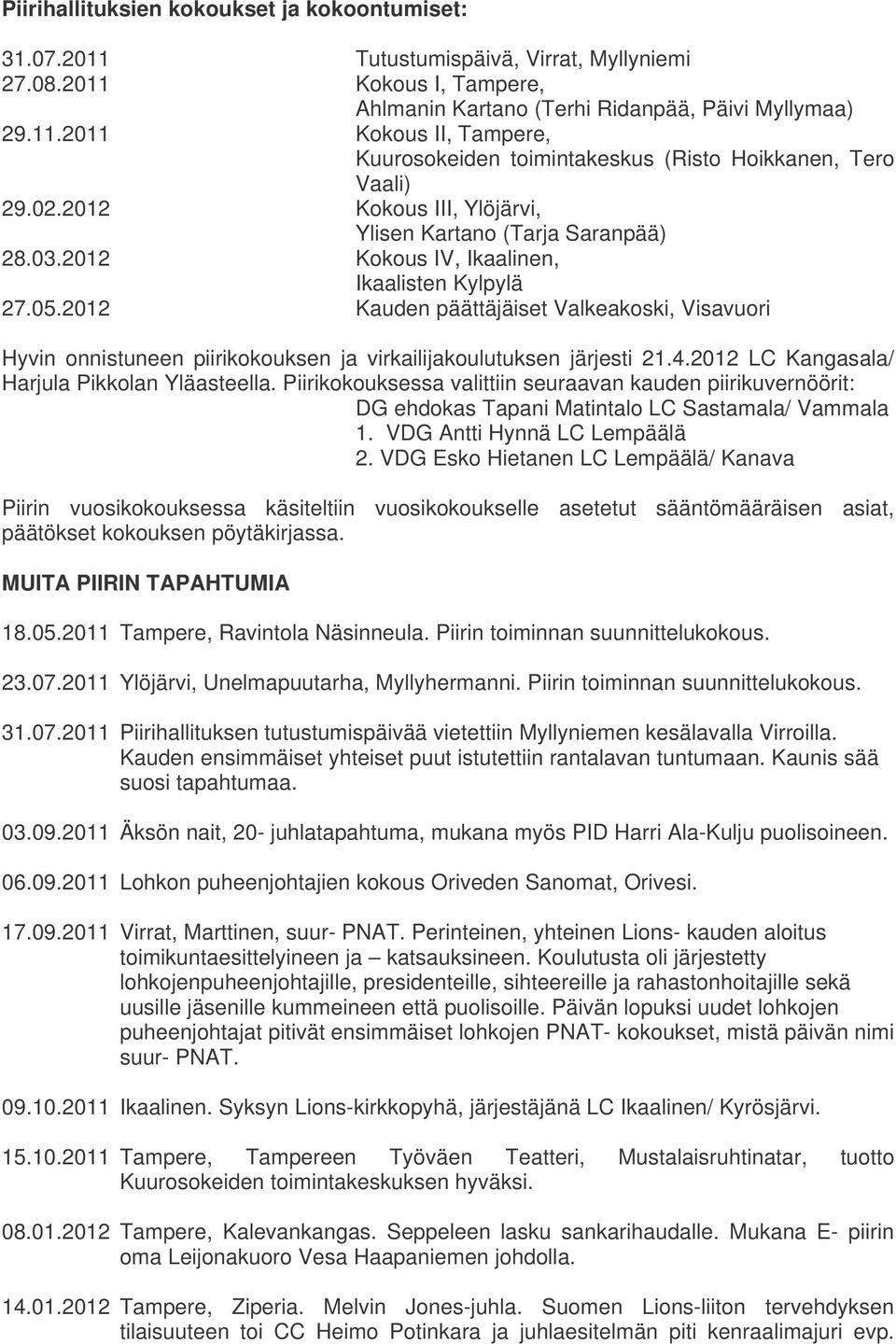 Piirihallituksien kokoukset ja kokoontumiset:

31.07.2011 Tutustumispäivä, Virrat, Myllyniemi
27.08.2011 Kokous I, Tampere, Ahlmanin Kartano (Terhi Ridanpää, Päivi Myllymaa)
29.11.2011 Kokous II, Tampere, Kuurosokeiden toimintakeskus (Risto Hoikkanen, Tero Vaali)
29.02.2012 Kokous III, Ylöjärvi, Ylisen Kartano (Tarja Saranpää)
28.03.2012 Kokous IV, Ikaalinen, Ikaalisten Kylpylä
27.05.2012 Kauden päättäjäiset Valkeakoski, Visavuori

Hyvin onnistuneen piirikokouksen ja virkailijakoulutuksen järjesti 21.4.2012 LC Kangasala/ Harjula Pikkolan Yläasteella. Piirikokouksessa valittiin seuraavan kauden piirikuvernöörit:
DG ehdokas Tapani Matintalo LC Sastamala/ Vammala
1. VDG Antti Hynnä LC Lempäälä
2. VDG Esko Hietanen LC Lempäälä/ Kanava

Piirin vuosikokouksessa käsiteltiin vuosikokoukselle asetetut sääntömääräisen asiat, päätökset kokouksen pöytäkirjassa.

MUITA PIIRIN TAPAHTUMIA

18.05.2011 Tampere, Ravintola Näsinneula. Piirin toiminnan suunnittelukokous.

23.07.2011 Ylöjärvi, Unelmapuutarha, Myllyhermanni. Piirin toiminnan suunnittelukokous.

31.07.2011 Piirihallituksen tutustumispäivää vietettiin Myllyniemen kesälavalla Virroilla. Kauden ensimmäiset yhteiset puut istutettiin rantalavan tuntumaan. Kaunis sää suosi tapahtumaa.

03.09.2011 Äksön nait, 20- juhlatapahtuma, mukana myös PID Harri Ala-Kulju puolisoineen.

06.09.2011 Lohkon puheenjohtajien kokous Oriveden Sanomat, Orivesi.

17.09.2011 Virrat, Marttinen, suur- PNAT. Perinteinen, yhteinen Lions- kauden aloitus toimikuntaesittelyineen ja – katsauksineen. Koulutusta oli järjestetty lohkojenpuheenjohtajille, presidenteille, sihteereille ja rahastonhoitajille sekä uusille jäsenille kummeineen että puolisoille. Päivän lopuksi uudet lohkojen puheenjohtajat pitivät ensimmäiset lohkojen PNAT- kokoukset, mistä päivän nimi suur- PNAT.

09.10.2011 Ikaalinen. Syksyn Lions-kirkkopyhä, järjestäjänä LC Ikaalinen/ Kyrösjärvi.

15.10.2011 Tampere, Tampereen Työväen Teatteri, Mustalaisruhtinatar, tuotto Kuurosokeiden toimintakeskuksen hyväksi.

08.01.2012 Tampere, Kalevankangas. Seppeleen lasku sankarihaudalle. Mukana E- piirin oma Leijonakuoro Vesa Haapaniemen johdolla.

14.01.2012 Tampere, Ziperia. Melvin Jones-juhla. Suomen Lions-liiton tervehdyksen tilaisuuteen toi CC Heimo Potinkara ja juhlaesitelmän piti kenraalimajuri evp.